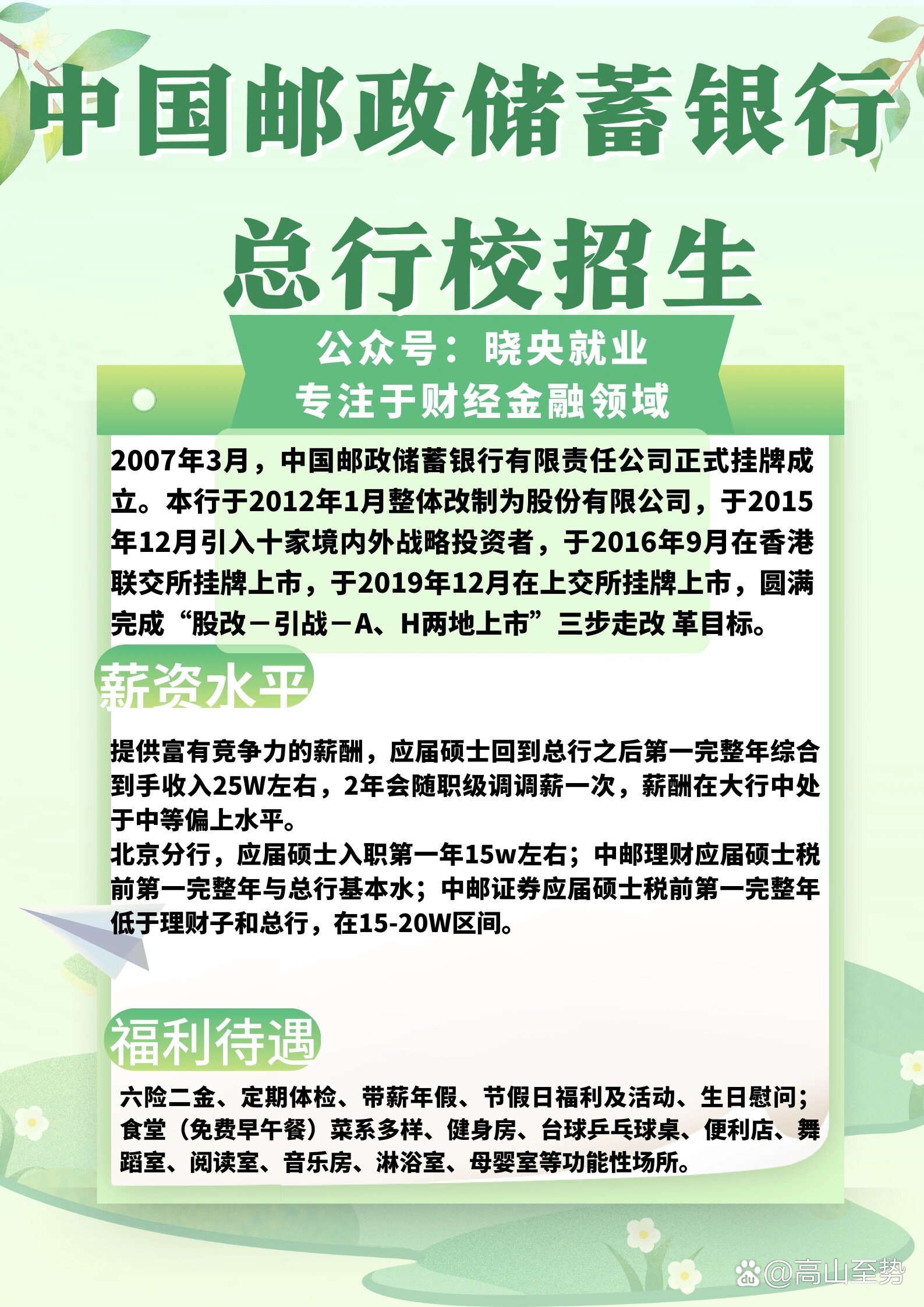 中国邮政储蓄银行

总行校招生

公众号：晓央就业
专注于财经金融领域

2007年3月，中国邮政储蓄银行有限责任公司正式挂牌成立。本行于2012年1月整体改制为股份有限公司，于2015年12月引入十家境内外战略投资者，于2016年9月在香港联交所挂牌上市，于2019年12月在上交所挂牌上市，圆满完成“股改－引战－A、H两地上市”三步走改 革目标。

薪资水平

提供富有竞争力的薪酬，应届硕士回到总行之后第一完整年综合到手收入25W左右，2年会随职级调调薪一次，薪酬在大行中处于中等偏上水平。
北京分行，应届硕士入职第一年15w左右；中邮理财应届硕士税前第一完整年与总行基本水；中邮证券应届硕士税前第一完整年低于理财子和总行，在15-20W区间。

福利待遇

六险二金、定期体检、带薪年假、节假日福利及活动、生日慰问；食堂（免费早午餐）菜系多样、健身房、台球乒乓球桌、便利店、舞蹈室、阅读室、音乐房、淋浴室、母婴室等功能性场所。

@高山至势